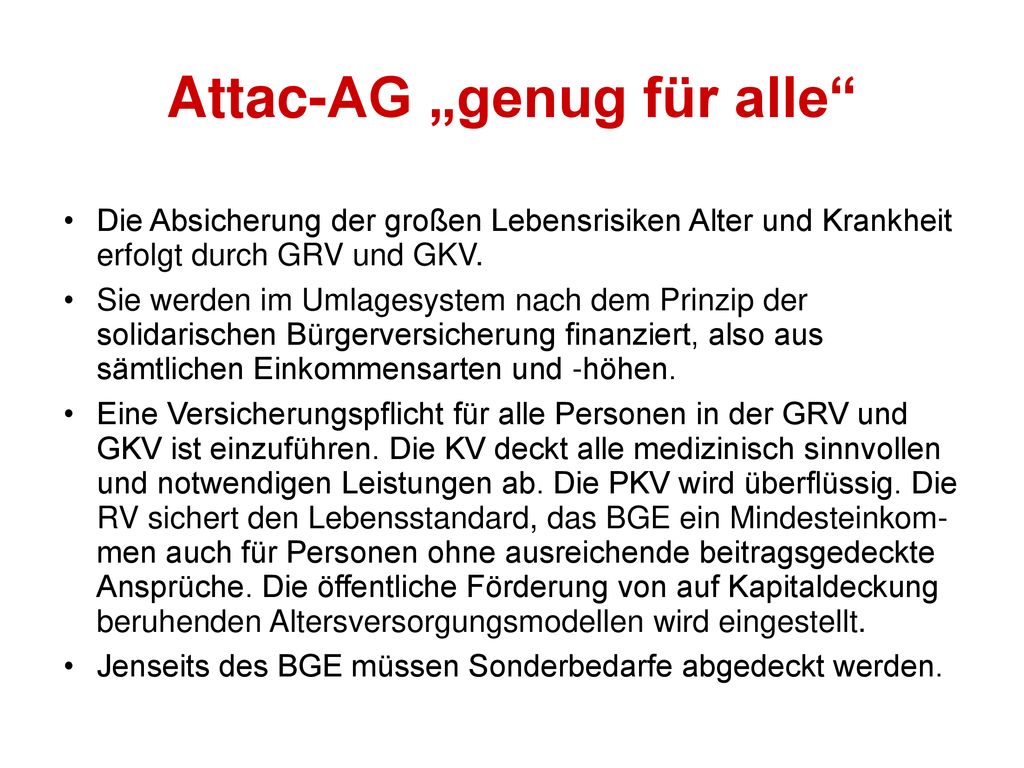 Attac-AG „genug für alle“

• Die Absicherung der großen Lebensrisiken Alter und Krankheit erfolgt durch GRV und GKV.

• Sie werden im Umlagesystem nach dem Prinzip der solidarischen Bürgerversicherung finanziert, also aus sämtlichen Einkommensarten und -höhen.

• Eine Versicherungspflicht für alle Personen in der GRV und GKV ist einzuführen. Die KV deckt alle medizinisch sinnvollen und notwendigen Leistungen ab. Die PKV wird überflüssig. Die RV sichert den Lebensstandard, das BGE ein Mindesteinkommen auch für Personen ohne ausreichende beitragsgedeckte Ansprüche. Die öffentliche Förderung von auf Kapitaldeckung beruhenden Altersversorgungsmodellen wird eingestellt.

• Jenseits des BGE müssen Sonderbedarfe abgedeckt werden.